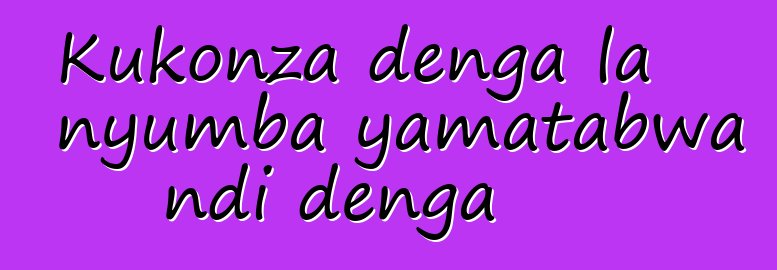 Kukonza denga la nyumba yamatabwa ndi denga